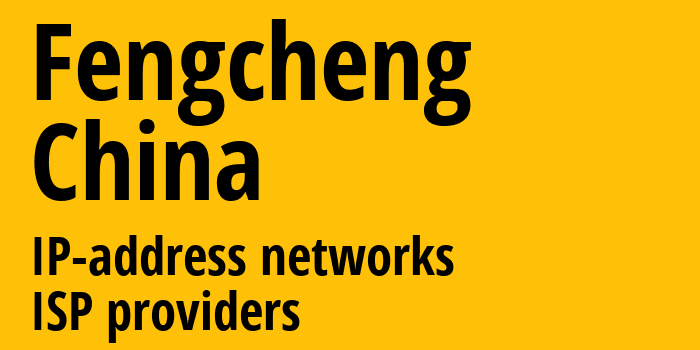 Fengcheng
China

IP-address networks
ISP providers